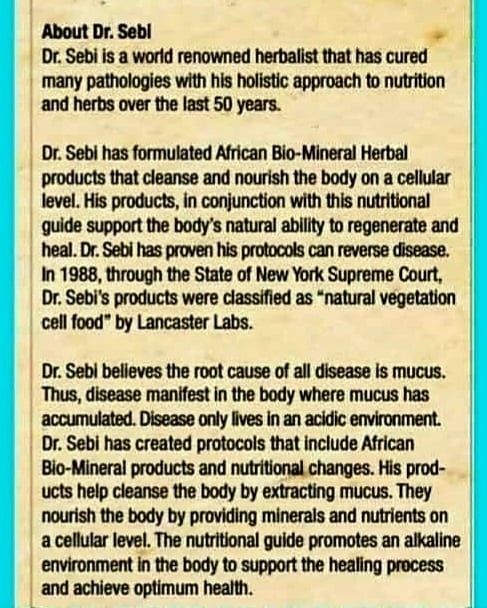 About Dr. Sebi
Dr. Sebi is a world renowned herbalist that has cured many pathologies with his holistic approach to nutrition and herbs over the last 50 years.

Dr. Sebi has formulated African Bio-Mineral Herbal products that cleanse and nourish the body on a cellular level. His products, in conjunction with this nutritional guide support the body's natural ability to regenerate and heal. Dr. Sebi has proven his protocols can reverse disease. In 1988, through the State of New York Supreme Court, Dr. Sebi's products were classified as "natural vegetation cell food" by Lancaster Labs.

Dr. Sebi believes the root cause of all disease is mucus. Thus, disease manifest in the body where mucus has accumulated. Disease only lives in an acidic environment. Dr. Sebi has created protocols that include African Bio-Mineral products and nutritional changes. His products help cleanse the body by extracting mucus. They nourish the body by providing minerals and nutrients on a cellular level. The nutritional guide promotes an alkaline environment in the body to support the healing process and achieve optimum health.